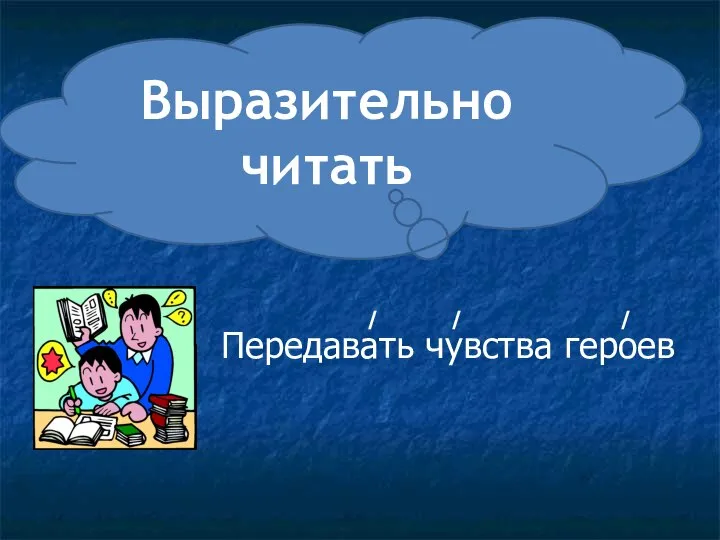 Выразительно читать

Передава́ть чу́вства геро́ев